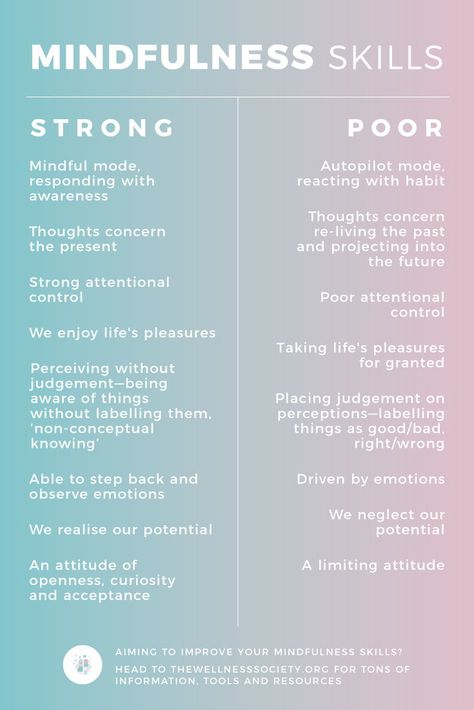 MINDFULNESS SKILLS

STRONG

Mindful mode, responding with awareness

Thoughts concern the present

Strong attentional control

We enjoy life's pleasures

Perceiving without judgement—being aware of things without labelling them, 'non-conceptual knowing'

Able to step back and observe emotions

We realise our potential

An attitude of openness, curiosity and acceptance

POOR

Autopilot mode, reacting with habit

Thoughts concern re-living the past and projecting into the future

Poor attentional control

Taking life's pleasures for granted

Placing judgement on perceptions—labelling things as good/bad, right/wrong

Driven by emotions

We neglect our potential

A limiting attitude

AIMING TO IMPROVE YOUR MINDFULNESS SKILLS?
HEAD TO THEWELLNESSSOCIETY.ORG FOR TONS OF INFORMATION, TOOLS AND RESOURCES